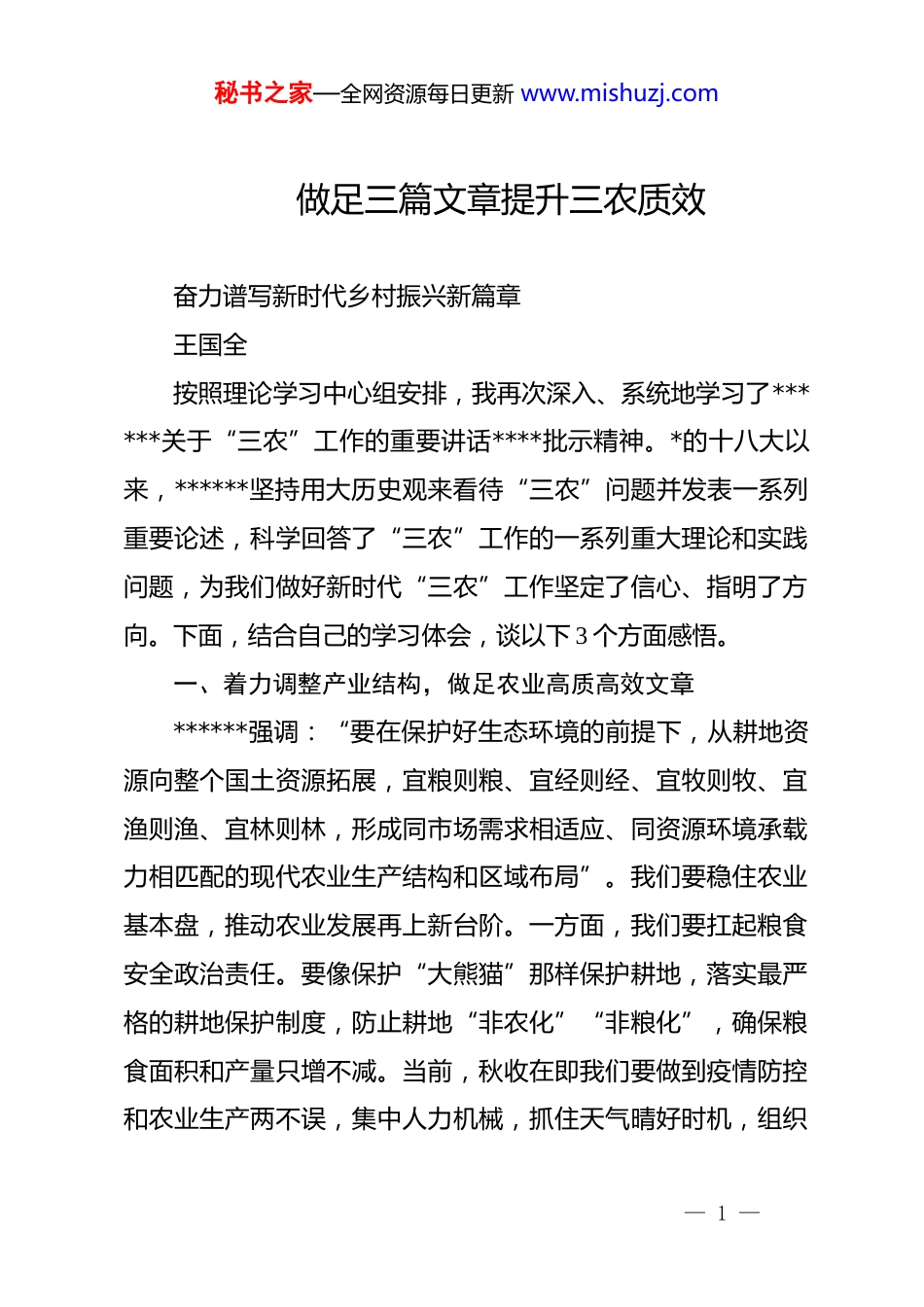 秘书之家—全网资源每日更新 www.mishuzj.com

做足三篇文章提升三农质效

奋力谱写新时代乡村振兴新篇章

王国全

按照理论学习中心组安排，我再次深入、系统地学习了******关于“三农”工作的重要讲话****批示精神。*的十八大以来，******坚持用大历史观来看待“三农”问题并发表一系列重要论述，科学回答了“三农”工作的一系列重大理论和实践问题，为我们做好新时代“三农”工作坚定了信心、指明了方向。下面，结合自己的学习体会，谈以下3个方面感悟。

一、着力调整产业结构，做足农业高质高效文章

******强调：“要在保护好生态环境的前提下，从耕地资源向整个国土资源拓展，宜粮则粮、宜经则经、宜牧则牧、宜渔则渔、宜林则林，形成同市场需求相适应、同资源环境承载力相匹配的现代农业生产结构和区域布局”。我们要稳住农业基本盘，推动农业发展再上新台阶。一方面，我们要扛起粮食安全政治责任。要像保护“大熊猫”那样保护耕地，落实最严格的耕地保护制度，防止耕地“非农化”“非粮化”，确保粮食面积和产量只增不减。当前，秋收在即我们要做到疫情防控和农业生产两不误，集中人力机械，抓住天气晴好时机，组织

— 1 —